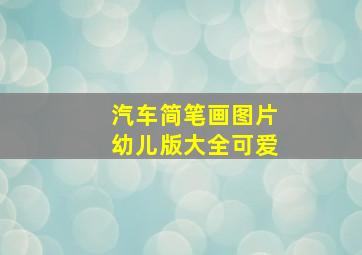 汽车简笔画图片
幼儿版大全可爱